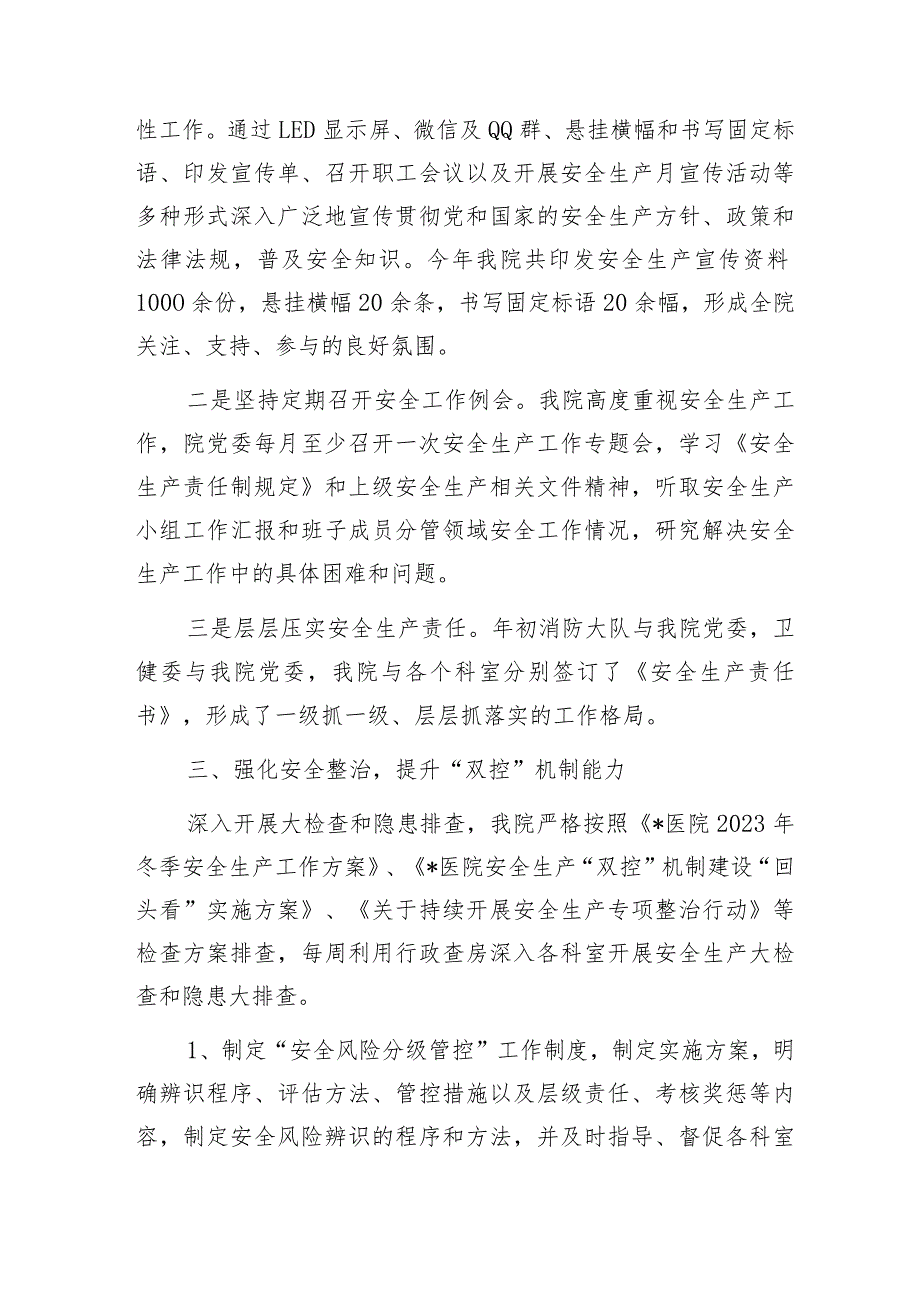 性工作。通过LED显示屏、微信及QQ群、悬挂横幅和书写固定标语、印发宣传单、召开职工会议以及开展安全生产月宣传活动等多种形式深入广泛地宣传贯彻党和国家的安全生产方针、政策和法律法规，普及安全知识。今年我院共印发安全生产宣传资料1000余份，悬挂横幅20余条，书写固定标语20余幅，形成全院关注、支持、参与的良好氛围。

二是坚持定期召开安全工作例会。我院高度重视安全生产工作，院党委每月至少召开一次安全生产工作专题会，学习《安全生产责任制规定》和上级安全生产相关文件精神，听取安全生产小组工作汇报和班子成员分管领域安全工作情况，研究解决安全生产工作中的具体困难和问题。

三是层层压实安全生产责任。年初消防大队与我院党委，卫健委与我院党委，我院与各个科室分别签订了《安全生产责任书》，形成了一级抓一级、层层抓落实的工作格局。

三、强化安全整治，提升“双控”机制能力

深入开展大检查和隐患排查，我院严格按照《*医院2023年冬季安全生产工作方案》、《*医院安全生产“双控”机制建设“回头看”实施方案》、《关于持续开展安全生产专项整治行动》等检查方案排查，每周利用行政查房深入各科室开展安全生产大检查和隐患大排查。

1、制定“安全风险分级管控”工作制度，制定实施方案，明确辨识程序、评估方法、管控措施以及层级责任、考核奖惩等内容，制定安全风险辨识的程序和方法，并及时指导、督促各科室